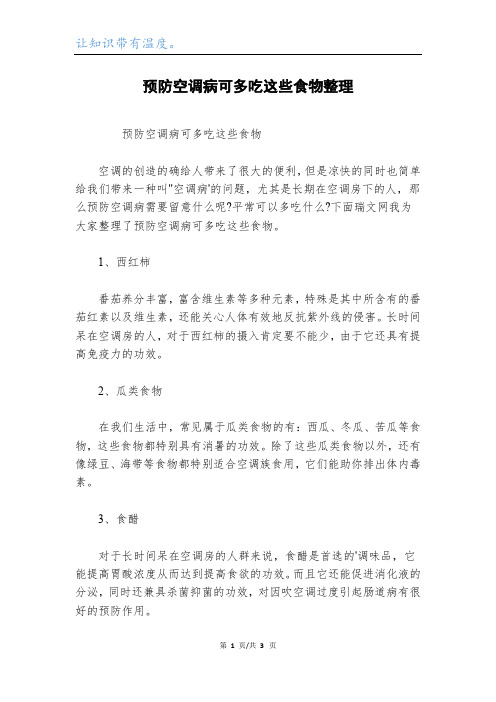 让知识带有温度。

预防空调病可多吃这些食物整理

预防空调病可多吃这些食物

空调的创造的确给人带来了很大的便利，但是凉快的同时也简单给我们带来一种叫"空调病'的问题，尤其是长期在空调房下的人，那么预防空调病需要留意什么呢?平常可以多吃什么?下面瑞文网我为大家整理了预防空调病可多吃这些食物。

1、西红柿

番茄养分丰富，富含维生素等多种元素，特殊是其中所含有的番茄红素以及维生素，还能关心人体有效地反抗紫外线的侵害。长时间呆在空调房的人，对于西红柿的摄入肯定要不能少，由于它还具有提高免疫力的功效。

2、瓜类食物

在我们生活中，常见属于瓜类食物的有：西瓜、冬瓜、苦瓜等食物，这些食物都特别具有消暑的功效。除了这些瓜类食物以外，还有像绿豆、海带等食物都特别适合空调族食用，它们能助你排出体内毒素。

3、食醋

对于长时间呆在空调房的人群来说，食醋是首选的'调味品，它能提高胃酸浓度从而达到提高食欲的功效。而且它还能促进消化液的分泌，同时还兼具杀菌抑菌的功效，对因吹空调过度引起肠道病有很好的预防作用。

第 1 页/共 3 页